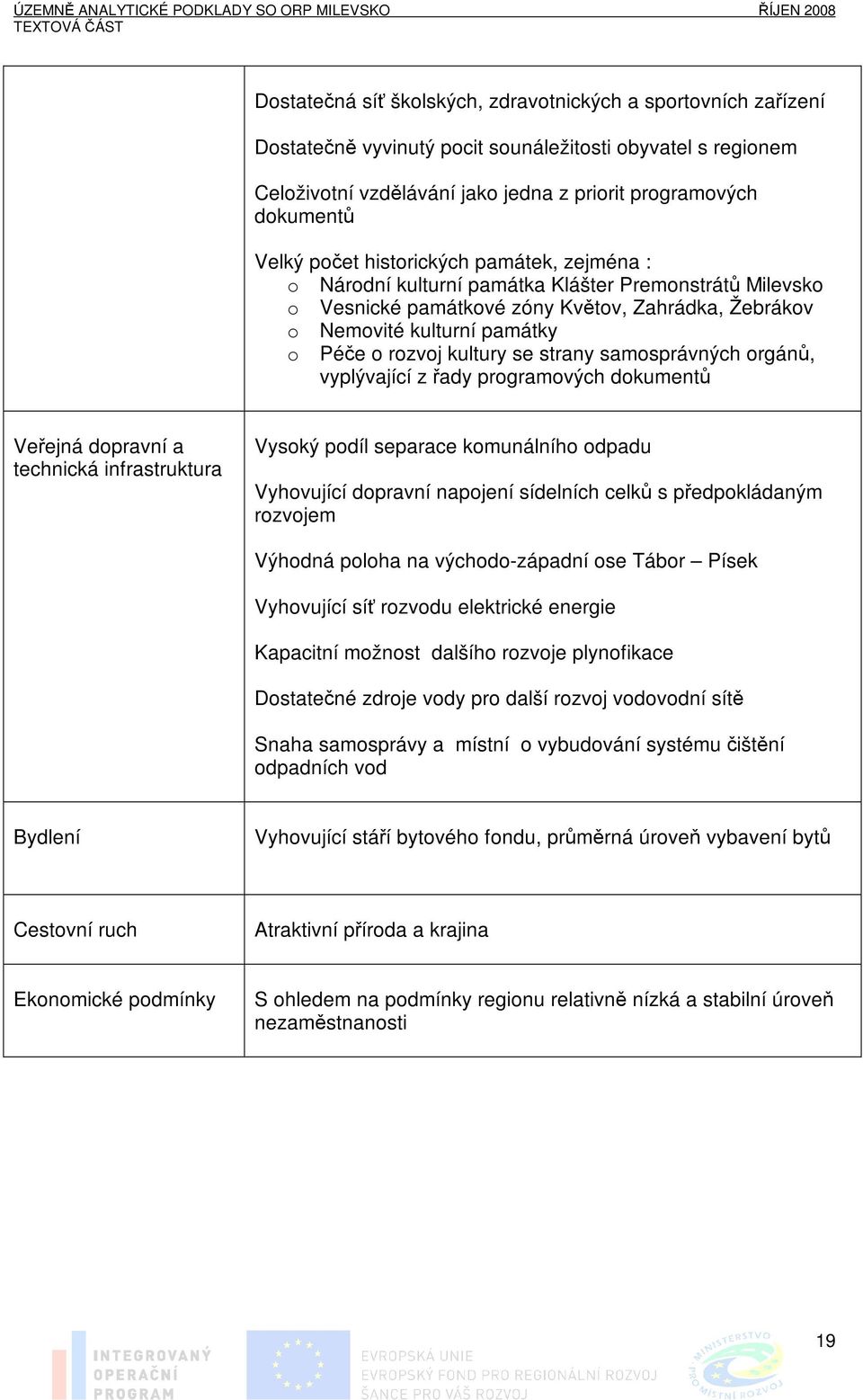 ÚZEMNĚ ANALYTICKÉ PODKLADY SO ORP MILEVSKO ŘÍJEN 2008
TEXTOVÁ ČÁST

| | |
|---|---|
| | Dostatečná síť školských, zdravotnických a sportovních zařízení<br><br>Dostatečně vyvinutý pocit sounáležitosti obyvatel s regionem<br><br>Celoživotní vzdělávání jako jedna z priorit programových dokumentů<br><br>Velký počet historických památek, zejména :<br>o Národní kulturní památka Klášter Premonstrátů Milevsko<br>o Vesnické památkové zóny Květov, Zahrádka, Žebrákov<br>o Nemovité kulturní památky<br>o Péče o rozvoj kultury se strany samosprávných orgánů, vyplývající z řady programových dokumentů |
| Veřejná dopravní a technická infrastruktura | Vysoký podíl separace komunálního odpadu<br><br>Vyhovující dopravní napojení sídelních celků s předpokládaným rozvojem<br><br>Výhodná poloha na východo-západní ose Tábor – Písek<br><br>Vyhovující síť rozvodu elektrické energie<br><br>Kapacitní možnost dalšího rozvoje plynofikace<br><br>Dostatečné zdroje vody pro další rozvoj vodovodní sítě<br><br>Snaha samosprávy a místní o vybudování systému čištění odpadních vod |
| Bydlení | Vyhovující stáří bytového fondu, průměrná úroveň vybavení bytů |
| Cestovní ruch | Atraktivní příroda a krajina |
| Ekonomické podmínky | S ohledem na podmínky regionu relativně nízká a stabilní úroveň nezaměstnanosti |

19

INTEGROVANÝ OPERAČNÍ PROGRAM
EVROPSKÁ UNIE
EVROPSKÝ FOND PRO REGIONÁLNÍ ROZVOJ
ŠANCE PRO VÁŠ ROZVOJ
MINISTERSTVO PRO MÍSTNÍ ROZVOJ